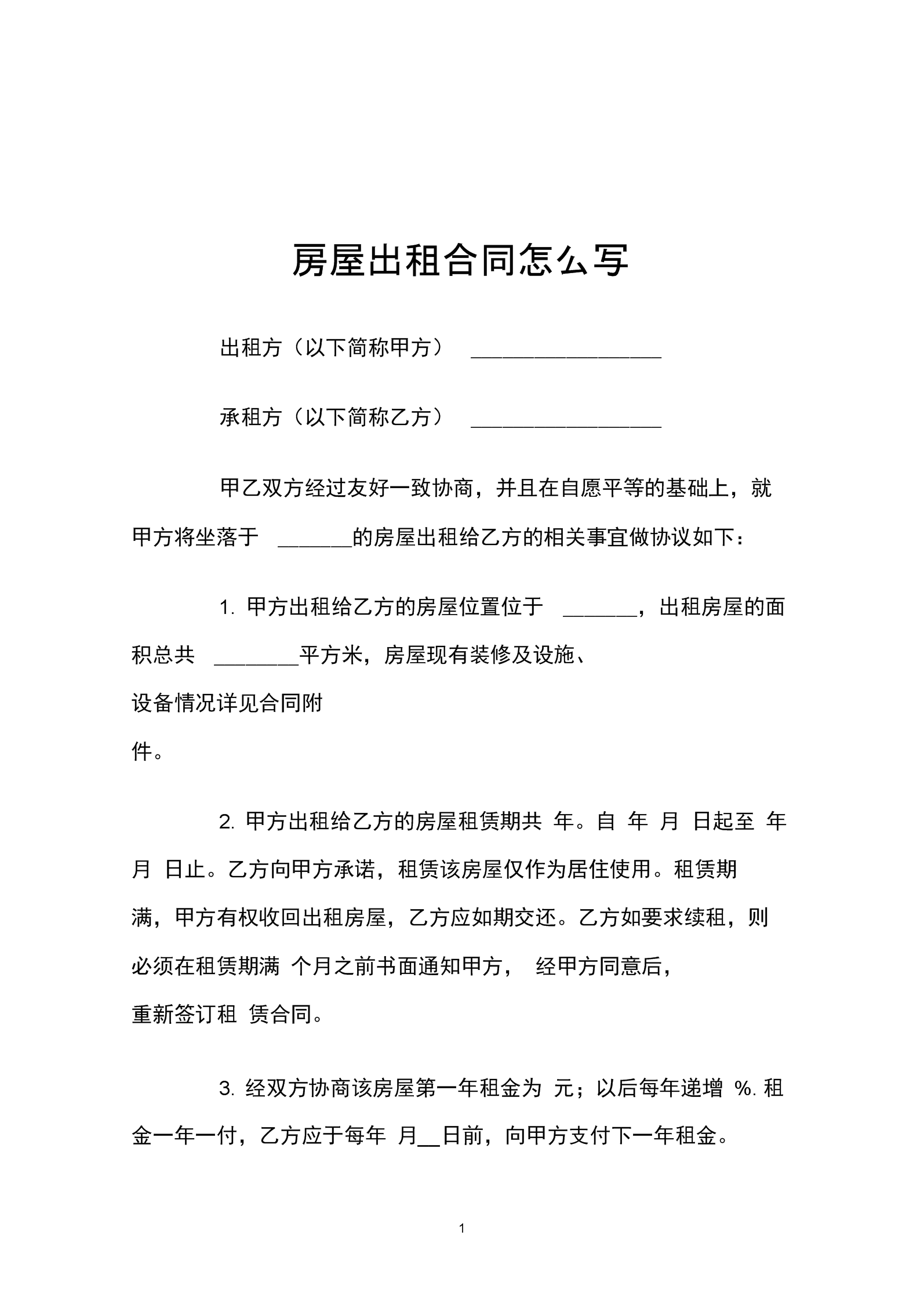 房屋出租合同怎么写

出租方（以下简称甲方） ________________

承租方（以下简称乙方） ________________

甲乙双方经过友好一致协商，并且在自愿平等的基础上，就甲方将坐落于 ______的房屋出租给乙方的相关事宜做协议如下：

1. 甲方出租给乙方的房屋位置位于 ______，出租房屋的面积总共 _______平方米，房屋现有装修及设施、设备情况详见合同附件。

2. 甲方出租给乙方的房屋租赁期共 年。自 年 月 日起至 年 月 日止。乙方向甲方承诺，租赁该房屋仅作为居住使用。租赁期满，甲方有权收回出租房屋，乙方应如期交还。乙方如要求续租，则必须在租赁期满 个月之前书面通知甲方， 经甲方同意后，重新签订租 赁合同。

3. 经双方协商该房屋第一年租金为 元；以后每年递增 %. 租金一年一付，乙方应于每年 月__日前，向甲方支付下一年租金。

1